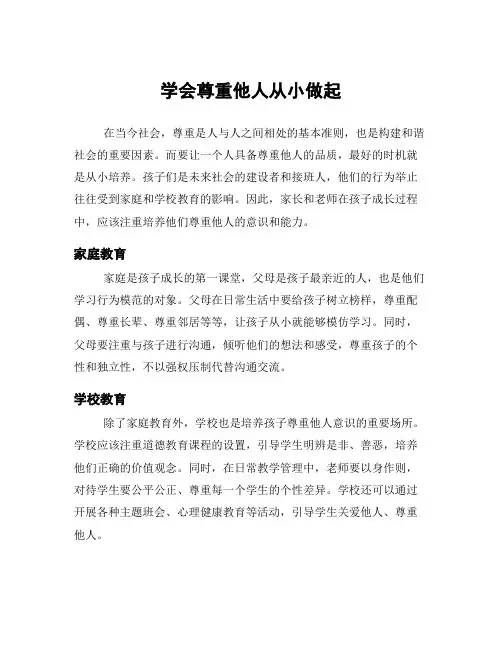 学会尊重他人从小做起

在当今社会，尊重是人与人之间相处的基本准则，也是构建和谐社会的重要因素。而要让一个人具备尊重他人的品质，最好的时机就是从小培养。孩子们是未来社会的建设者和接班人，他们的行为举止往往受到家庭和学校教育的影响。因此，家长和老师在孩子成长过程中，应该注重培养他们尊重他人的意识和能力。

家庭教育

家庭是孩子成长的第一课堂，父母是孩子最亲近的人，也是他们学习行为模范的对象。父母在日常生活中要给孩子树立榜样，尊重配偶、尊重长辈、尊重邻居等等，让孩子从小就能够模仿学习。同时，父母要注重与孩子进行沟通，倾听他们的想法和感受，尊重孩子的个性和独立性，不以强权压制代替沟通交流。

学校教育

除了家庭教育外，学校也是培养孩子尊重他人意识的重要场所。学校应该注重道德教育课程的设置，引导学生明辨是非、善恶，培养他们正确的价值观念。同时，在日常教学管理中，老师要以身作则，对待学生要公平公正、尊重每一个学生的个性差异。学校还可以通过开展各种主题班会、心理健康教育等活动，引导学生关爱他人、尊重他人。